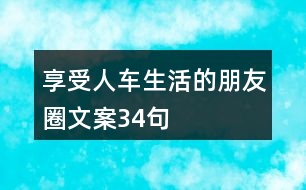 享受人车生活的朋友圈文案34句